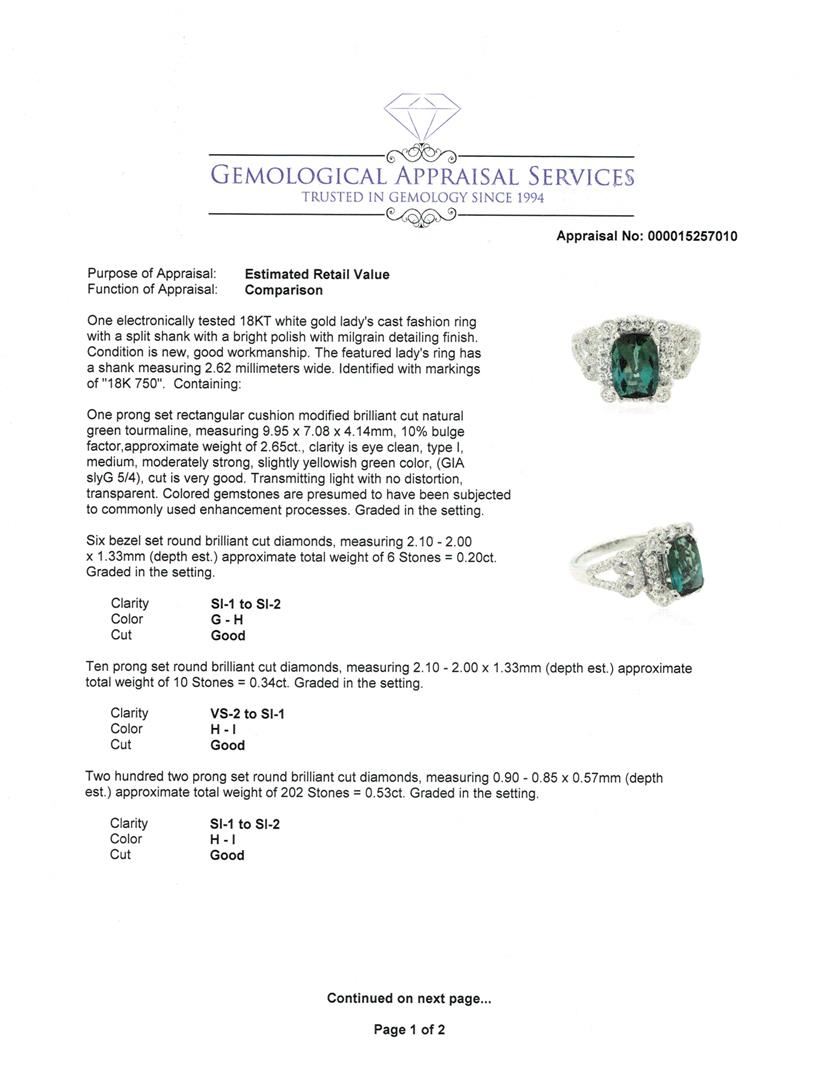 GEMOLOGICAL APPRAISAL SERVICES
TRUSTED IN GEMOLOGY SINCE 1994

Appraisal No: 000015257010

Purpose of Appraisal: Estimated Retail Value
Function of Appraisal: Comparison

One electronically tested 18KT white gold lady's cast fashion ring with a split shank with a bright polish with milgrain detailing finish. Condition is new, good workmanship. The featured lady's ring has a shank measuring 2.62 millimeters wide. Identified with markings of "18K 750". Containing:

One prong set rectangular cushion modified brilliant cut natural green tourmaline, measuring 9.95 x 7.08 x 4.14mm, 10% bulge factor,approximate weight of 2.65ct., clarity is eye clean, type I, medium, moderately strong, slightly yellowish green color, (GIA slyG 5/4), cut is very good. Transmitting light with no distortion, transparent. Colored gemstones are presumed to have been subjected to commonly used enhancement processes. Graded in the setting.

Six bezel set round brilliant cut diamonds, measuring 2.10 - 2.00 x 1.33mm (depth est.) approximate total weight of 6 Stones = 0.20ct. Graded in the setting.

Clarity SI-1 to SI-2
Color G - H
Cut Good

Ten prong set round brilliant cut diamonds, measuring 2.10 - 2.00 x 1.33mm (depth est.) approximate total weight of 10 Stones = 0.34ct. Graded in the setting.

Clarity VS-2 to SI-1
Color H - I
Cut Good

Two hundred two prong set round brilliant cut diamonds, measuring 0.90 - 0.85 x 0.57mm (depth est.) approximate total weight of 202 Stones = 0.53ct. Graded in the setting.

Clarity SI-1 to SI-2
Color H - I
Cut Good

Continued on next page...

Page 1 of 2